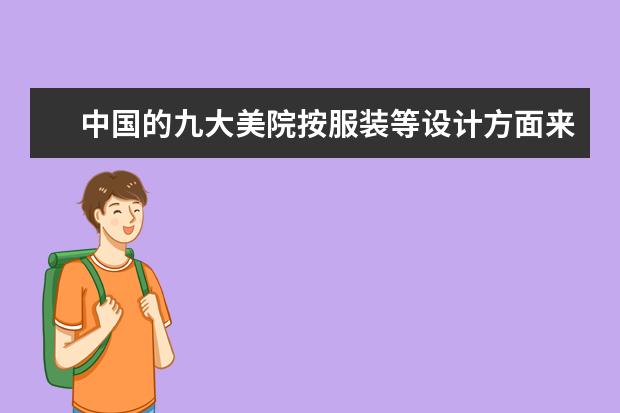 中国的九大美院按服装等设计方面来